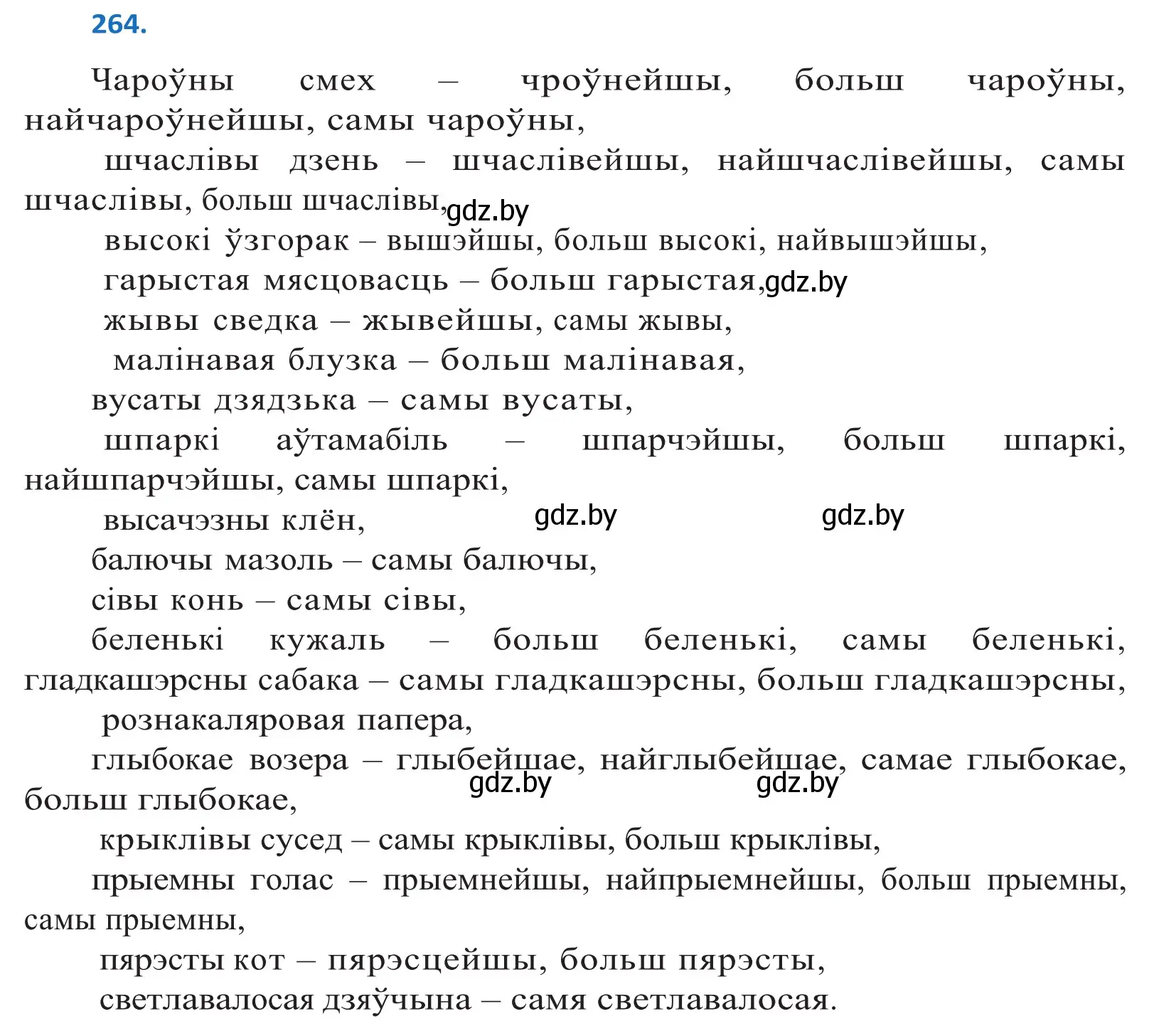 264.

Чароўны смех – чроўнейшы, больш чароўны, найчароўнейшы, самы чароўны,

шчаслівы дзень – шчаслівейшы, найшчаслівейшы, самы шчаслівы, больш шчаслівы,

gdz.by

высокі ўзгорак – вышэйшы, больш высокі, найвышэйшы,

гарыстая мясцовасць – больш гарыстая,

gdz.by

жывы сведка – жывейшы, самы жывы,

малінавая блузка – больш малінавая,

вусаты дзядзька – самы вусаты,

шпаркі аўтамабіль – шпарчэйшы, больш шпаркі, найшпарчэйшы, самы шпаркі,

высачэзны клён,

gdz.by gdz.by

балючы мазоль – самы балючы,

сівы конь – самы сівы,

беленькі кужаль – больш беленькі, самы беленькі, гладкашэрсны сабака – самы гладкашэрсны, больш гладкашэрсны,

рознакаляровая папера,

глыбокае возера – глыбейшае, найглыбейшае, самае глыбокае, больш глыбокае,

gdz.by gdz.by

крыклівы сусед – самы крыклівы, больш крыклівы,

прыемны голас – прыемнейшы, найпрыемнейшы, больш прыемны, самы прыемны,

пярэсты кот – пярэсцейшы, больш пярэсты,

светлавалосая дзяўчына – самя светлавалосая.